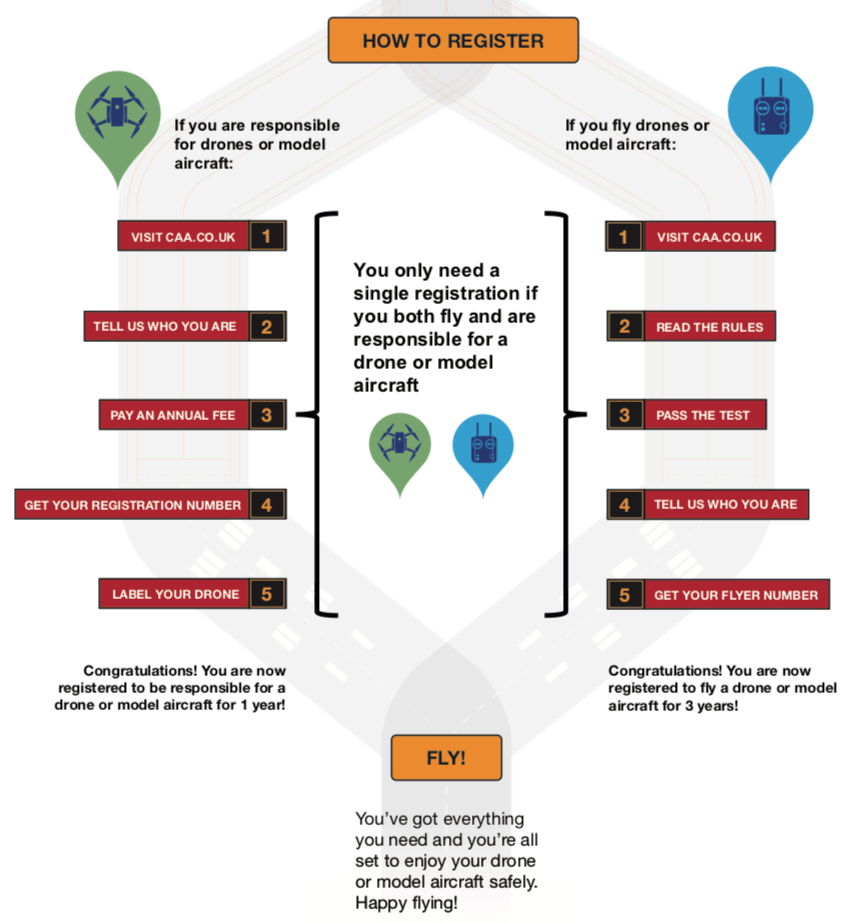 HOW TO REGISTER

If you are responsible for drones or model aircraft:

VISIT CAA.CO.UK 1

TELL US WHO YOU ARE 2

PAY AN ANNUAL FEE 3

GET YOUR REGISTRATION NUMBER 4

LABEL YOUR DRONE 5

Congratulations! You are now registered to be responsible for a drone or model aircraft for 1 year!

You only need a single registration if you both fly and are responsible for a drone or model aircraft

If you fly drones or model aircraft:

1 VISIT CAA.CO.UK

2 READ THE RULES

3 PASS THE TEST

4 TELL US WHO YOU ARE

5 GET YOUR FLYER NUMBER

Congratulations! You are now registered to fly a drone or model aircraft for 3 years!

FLY!

You've got everything you need and you're all set to enjoy your drone or model aircraft safely. Happy flying!